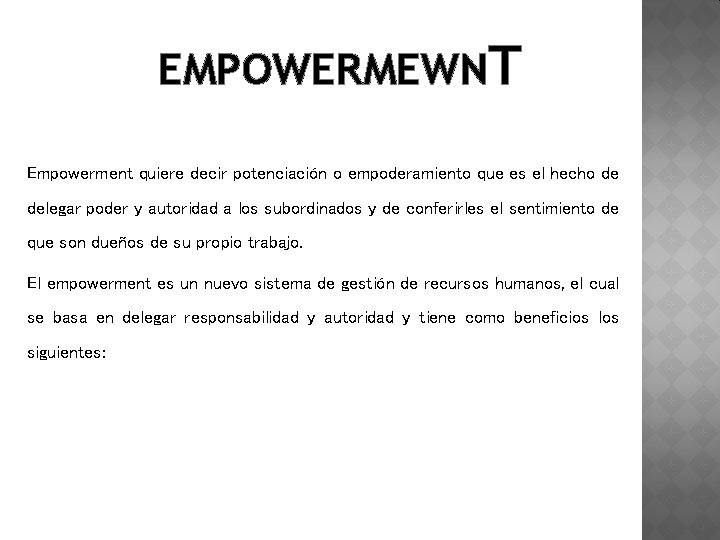 EMPOWERMEWNT

Empowerment quiere decir potenciación o empoderamiento que es el hecho de delegar poder y autoridad a los subordinados y de conferirles el sentimiento de que son dueños de su propio trabajo.

El empowerment es un nuevo sistema de gestión de recursos humanos, el cual se basa en delegar responsabilidad y autoridad y tiene como beneficios los siguientes: